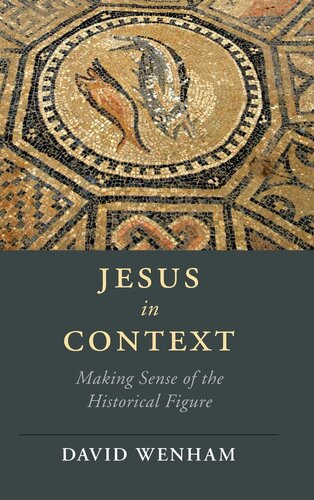 JESUS
in
CONTEXT

Making Sense of the Historical Figure

DAVID WENHAM